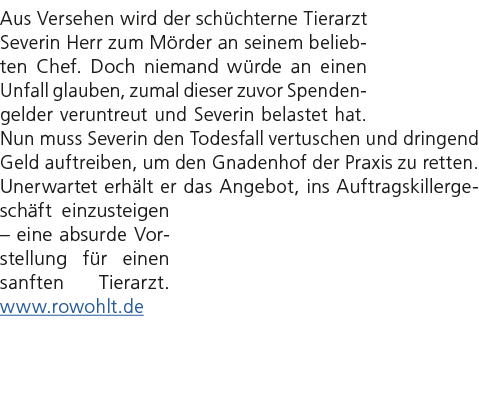 Aus Versehen wird der schüchterne Tierarzt Severin Herr zum Mörder an seinem beliebten Chef. Doch niemand würde an einen Unfall glauben, zumal dieser zuvor Spendengelder veruntreut und Severin belastet hat. Nun muss Severin den Todesfall vertuschen und dringend Geld auftreiben, um den Gnadenhof der Praxis zu retten. Unerwartet erhält er das Angebot, ins Auftragskillergeschäft einzusteigen – eine absurde Vorstellung für einen sanften Tierarzt.
www.rowohlt.de